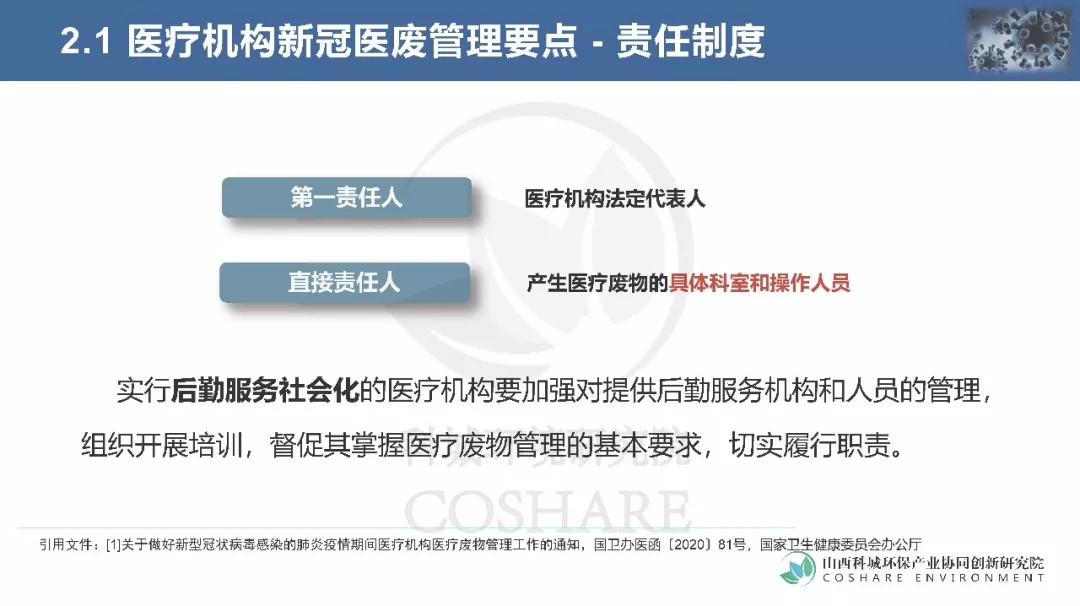 2.1 医疗机构新冠医废管理要点 - 责任制度

第一责任人

医疗机构法定代表人

直接责任人

产生医疗废物的具体科室和操作人员

实行后勤服务社会化的医疗机构要加强对提供后勤服务机构和人员的管理，组织开展培训，督促其掌握医疗废物管理的基本要求，切实履行职责。

引用文件：[1]关于做好新型冠状病毒感染的肺炎疫情期间医疗机构医疗废物管理工作的通知，国卫办医函〔2020〕81号，国家卫生健康委员会办公厅

山西科城环保产业协同创新研究院
COSHARE ENVIRONMENT

COSHARE